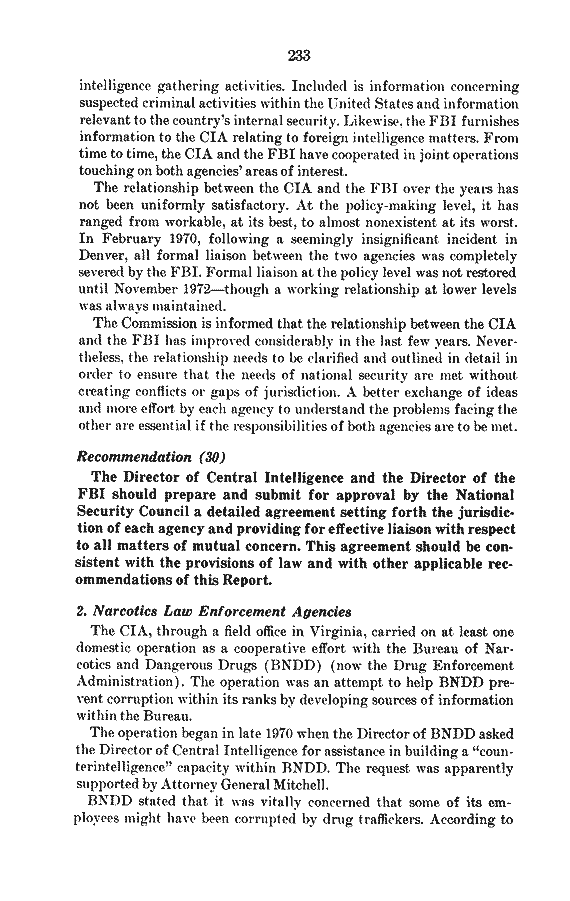 233

intelligence gathering activities. Included is information concerning suspected criminal activities within the United States and information relevant to the country's internal security. Likewise, the FBI furnishes information to the CIA relating to foreign intelligence matters. From time to time, the CIA and the FBI have cooperated in joint operations touching on both agencies' areas of interest.

The relationship between the CIA and the FBI over the years has not been uniformly satisfactory. At the policy-making level, it has ranged from workable, at its best, to almost nonexistent at its worst. In February 1970, following a seemingly insignificant incident in Denver, all formal liaison between the two agencies was completely severed by the FBI. Formal liaison at the policy level was not restored until November 1972—though a working relationship at lower levels was always maintained.

The Commission is informed that the relationship between the CIA and the FBI has improved considerably in the last few years. Nevertheless, the relationship needs to be clarified and outlined in detail in order to ensure that the needs of national security are met without creating conflicts or gaps of jurisdiction. A better exchange of ideas and more effort by each agency to understand the problems facing the other are essential if the responsibilities of both agencies are to be met.

Recommendation (30)

The Director of Central Intelligence and the Director of the FBI should prepare and submit for approval by the National Security Council a detailed agreement setting forth the jurisdiction of each agency and providing for effective liaison with respect to all matters of mutual concern. This agreement should be consistent with the provisions of law and with other applicable recommendations of this Report.

2. Narcotics Law Enforcement Agencies

The CIA, through a field office in Virginia, carried on at least one domestic operation as a cooperative effort with the Bureau of Narcotics and Dangerous Drugs (BNDD) (now the Drug Enforcement Administration). The operation was an attempt to help BNDD prevent corruption within its ranks by developing sources of information within the Bureau.

The operation began in late 1970 when the Director of BNDD asked the Director of Central Intelligence for assistance in building a "counterintelligence" capacity within BNDD. The request was apparently supported by Attorney General Mitchell.

BNDD stated that it was vitally concerned that some of its employees might have been corrupted by drug traffickers. According to